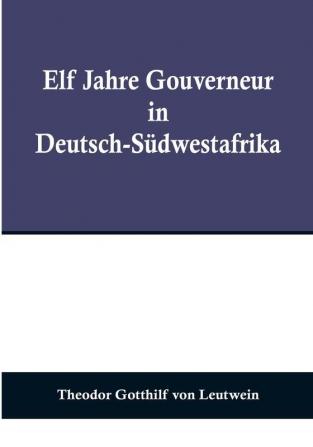 Elf Jahre Gouverneur
in
Deutsch-Südwestafrika

Theodor Gotthilf von Leutwein